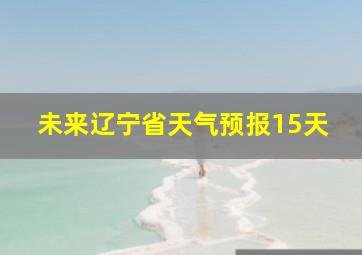 未来辽宁省天气预报15天